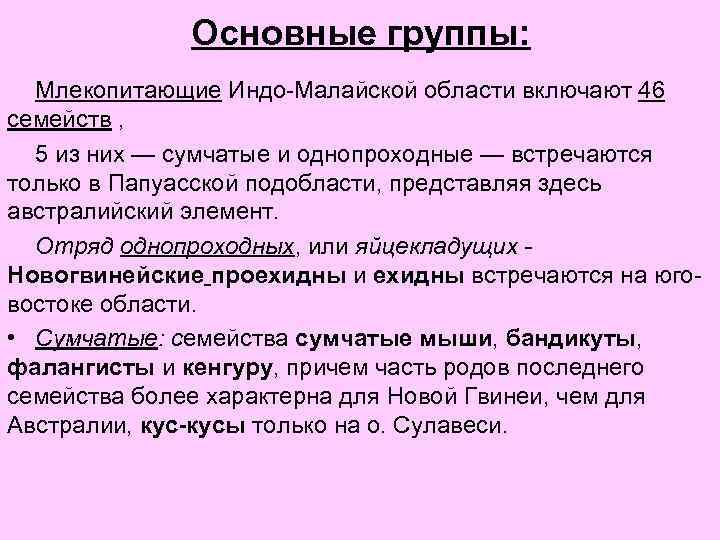 Основные группы:

Млекопитающие Индо-Малайской области включают 46 семейств ,

5 из них — сумчатые и однопроходные — встречаются только в Папуасской подобласти, представляя здесь австралийский элемент.

Отряд однопроходных, или яйцекладущих - Новогвинейские проехидны и ехидны встречаются на юго-востоке области.

• Сумчатые: семейства сумчатые мыши, бандикуты, фалангисты и кенгуру, причем часть родов последнего семейства более характерна для Новой Гвинеи, чем для Австралии, кус-кусы только на о. Сулавеси.